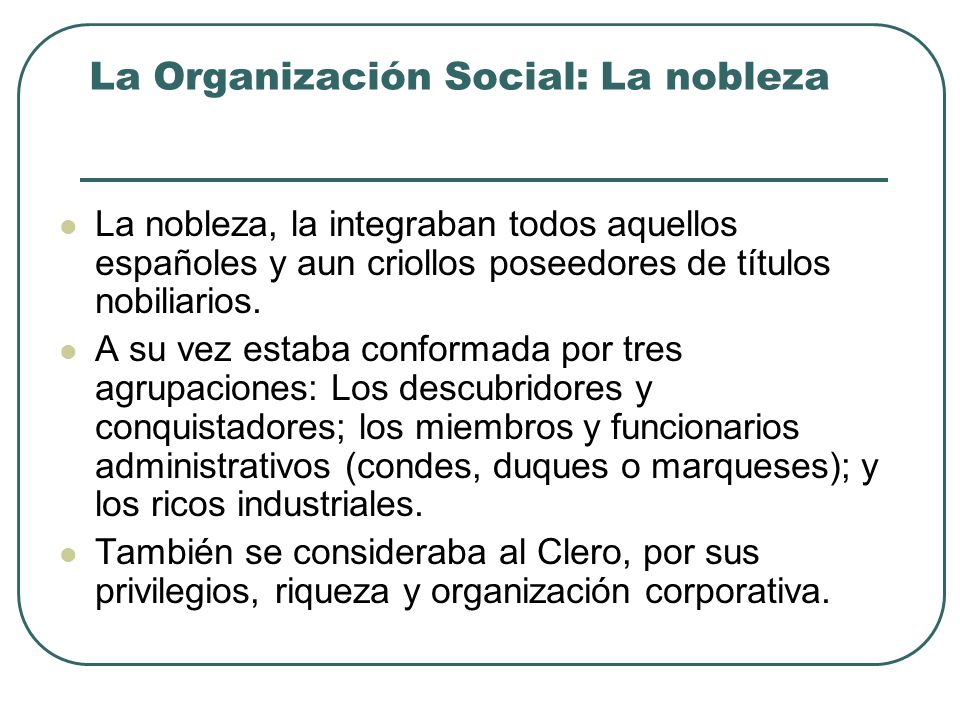 La Organización Social: La nobleza

- La nobleza, la integraban todos aquellos españoles y aun criollos poseedores de títulos nobiliarios.
- A su vez estaba conformada por tres agrupaciones: Los descubridores y conquistadores; los miembros y funcionarios administrativos (condes, duques o marqueses); y los ricos industriales.
- También se consideraba al Clero, por sus privilegios, riqueza y organización corporativa.